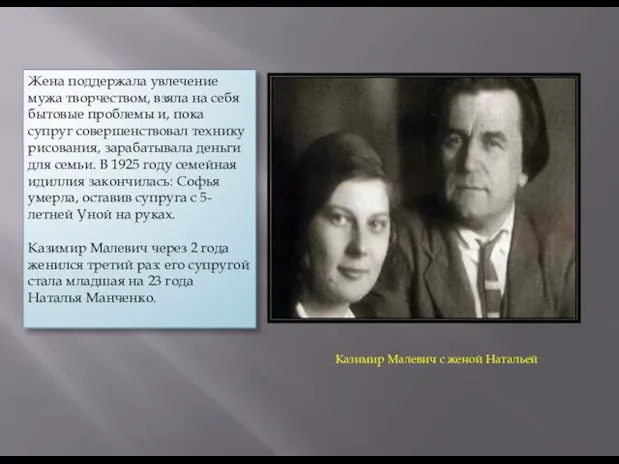 Жена поддержала увлечение мужа творчеством, взяла на себя бытовые проблемы и, пока супруг совершенствовал технику рисования, зарабатывала деньги для семьи. В 1925 году семейная идиллия закончилась: Софья умерла, оставив супруга с 5-летней Уной на руках.

Казимир Малевич через 2 года женился третий раз: его супругой стала младшая на 23 года Наталья Манченко.

Казимир Малевич с женой Натальей